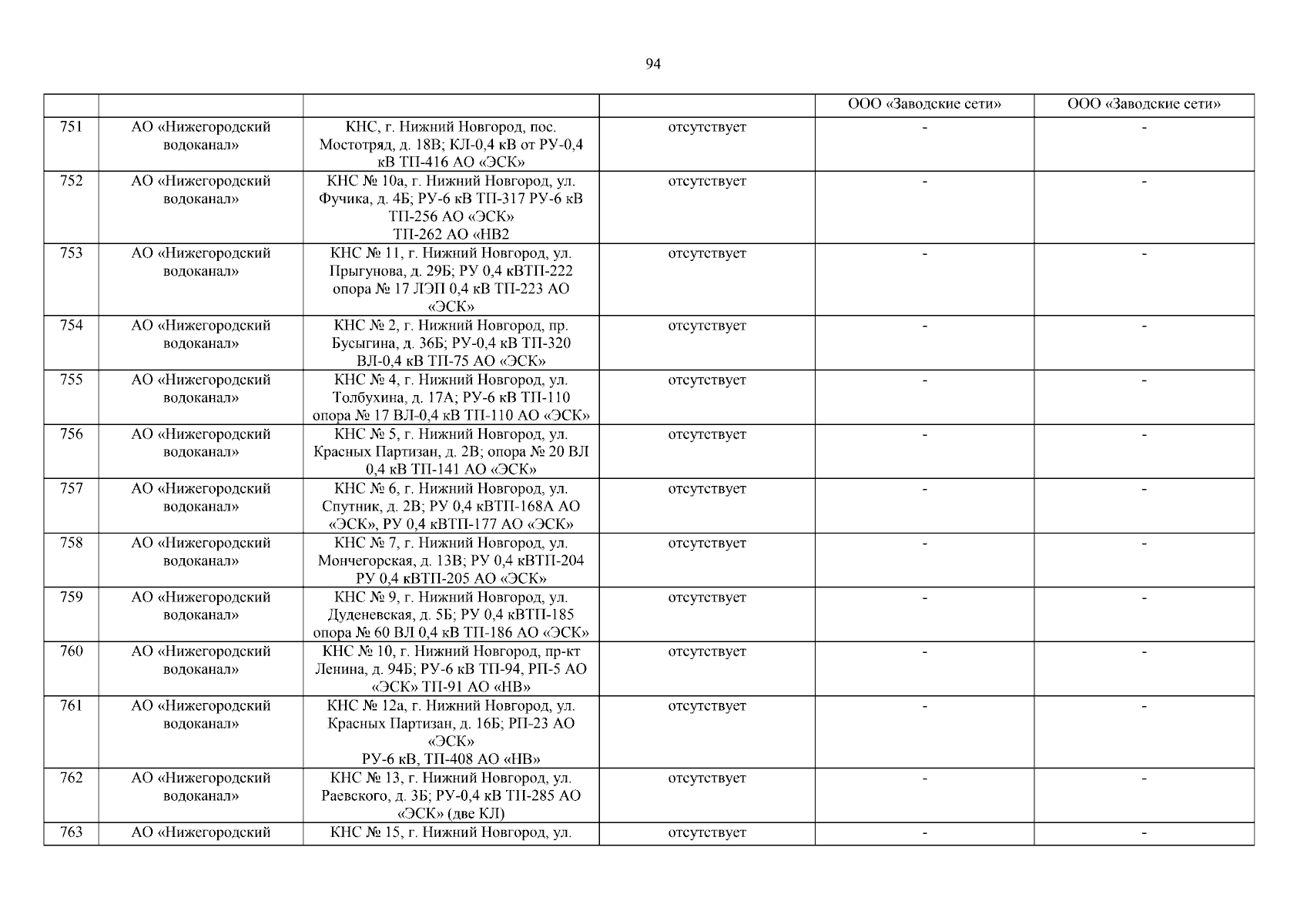 94

| | | | | ООО «Заводские сети» | ООО «Заводские сети» |
|---|---|---|---|---|---|
| 751 | АО «Нижегородский водоканал» | КНС, г. Нижний Новгород, пос. Мостотряд, д. 18В; КЛ-0,4 кВ от РУ-0,4 кВ ТП-416 АО «ЭСК» | отсутствует | - | - |
| 752 | АО «Нижегородский водоканал» | КНС № 10а, г. Нижний Новгород, ул. Фучика, д. 4Б; РУ-6 кВ ТП-317 РУ-6 кВ ТП-256 АО «ЭСК» ТП-262 АО «НВ2 | отсутствует | - | - |
| 753 | АО «Нижегородский водоканал» | КНС № 11, г. Нижний Новгород, ул. Прыгунова, д. 29Б; РУ 0,4 кВТП-222 опора № 17 ЛЭП 0,4 кВ ТП-223 АО «ЭСК» | отсутствует | - | - |
| 754 | АО «Нижегородский водоканал» | КНС № 2, г. Нижний Новгород, пр. Бусыгина, д. 36Б; РУ-0,4 кВ ТП-320 ВЛ-0,4 кВ ТП-75 АО «ЭСК» | отсутствует | - | - |
| 755 | АО «Нижегородский водоканал» | КНС № 4, г. Нижний Новгород, ул. Толбухина, д. 17А; РУ-6 кВ ТП-110 опора № 17 ВЛ-0,4 кВ ТП-110 АО «ЭСК» | отсутствует | - | - |
| 756 | АО «Нижегородский водоканал» | КНС № 5, г. Нижний Новгород, ул. Красных Партизан, д. 2В; опора № 20 ВЛ 0,4 кВ ТП-141 АО «ЭСК» | отсутствует | - | - |
| 757 | АО «Нижегородский водоканал» | КНС № 6, г. Нижний Новгород, ул. Спутник, д. 2В; РУ 0,4 кВТП-168А АО «ЭСК», РУ 0,4 кВТП-177 АО «ЭСК» | отсутствует | - | - |
| 758 | АО «Нижегородский водоканал» | КНС № 7, г. Нижний Новгород, ул. Мончегорская, д. 13В; РУ 0,4 кВТП-204 РУ 0,4 кВТП-205 АО «ЭСК» | отсутствует | - | - |
| 759 | АО «Нижегородский водоканал» | КНС № 9, г. Нижний Новгород, ул. Дуденевская, д. 5Б; РУ 0,4 кВТП-185 опора № 60 ВЛ 0,4 кВ ТП-186 АО «ЭСК» | отсутствует | - | - |
| 760 | АО «Нижегородский водоканал» | КНС № 10, г. Нижний Новгород, пр-кт Ленина, д. 94Б; РУ-6 кВ ТП-94, РП-5 АО «ЭСК» ТП-91 АО «НВ» | отсутствует | - | - |
| 761 | АО «Нижегородский водоканал» | КНС № 12а, г. Нижний Новгород, ул. Красных Партизан, д. 16Б; РП-23 АО «ЭСК» РУ-6 кВ, ТП-408 АО «НВ» | отсутствует | - | - |
| 762 | АО «Нижегородский водоканал» | КНС № 13, г. Нижний Новгород, ул. Раевского, д. 3Б; РУ-0,4 кВ ТП-285 АО «ЭСК» (две КЛ) | отсутствует | - | - |
| 763 | АО «Нижегородский | КНС № 15, г. Нижний Новгород, ул. | отсутствует | - | - |